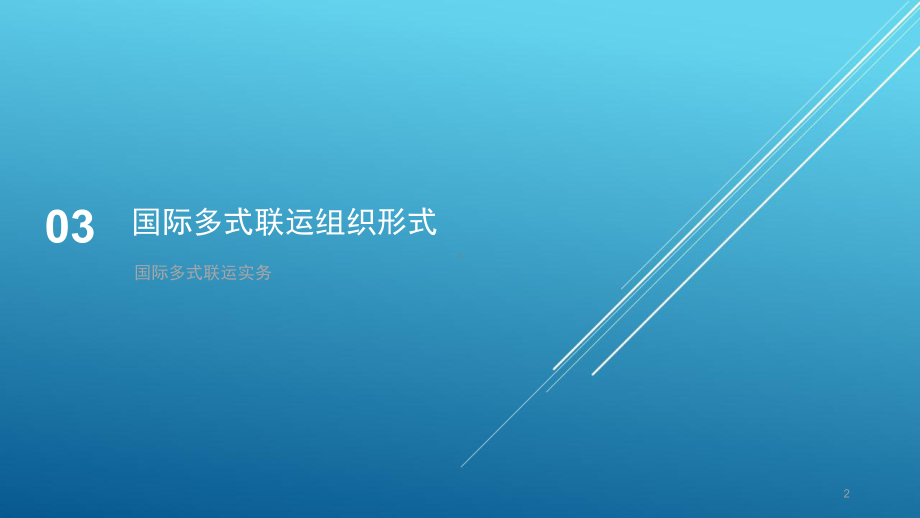 03 国际多式联运组织形式

国际多式联运实务

2